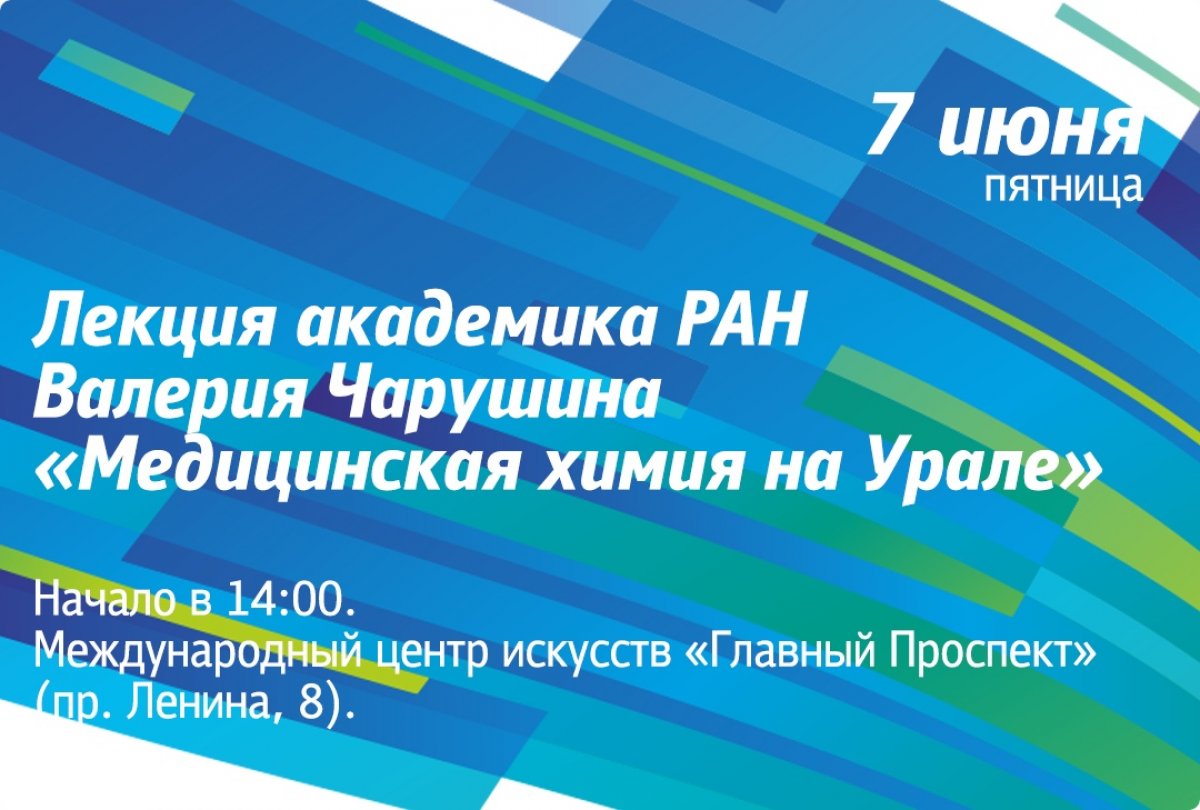 7 июня
пятница

Лекция академика РАН
Валерия Чарушина
«Медицинская химия на Урале»

Начало в 14:00.
Международный центр искусств «Главный Проспект»
(пр. Ленина, 8).